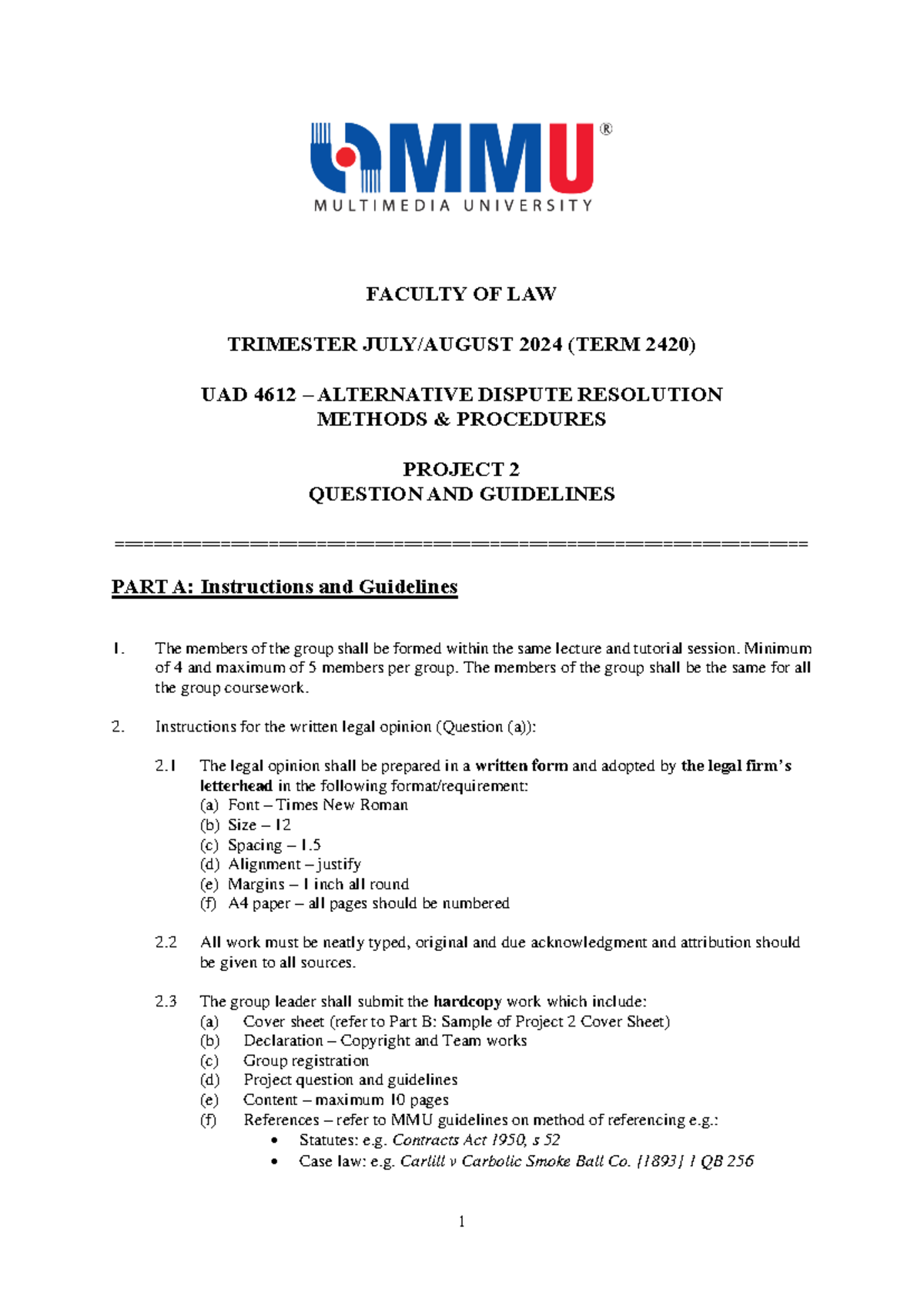 MMU®
MULTIMEDIA UNIVERSITY

FACULTY OF LAW

TRIMESTER JULY/AUGUST 2024 (TERM 2420)

UAD 4612 – ALTERNATIVE DISPUTE RESOLUTION METHODS & PROCEDURES

PROJECT 2
QUESTION AND GUIDELINES

==================================================

PART A: Instructions and Guidelines

1. The members of the group shall be formed within the same lecture and tutorial session. Minimum of 4 and maximum of 5 members per group. The members of the group shall be the same for all the group coursework.

2. Instructions for the written legal opinion (Question (a)):

2.1 The legal opinion shall be prepared in a written form and adopted by the legal firm's letterhead in the following format/requirement:
(a) Font – Times New Roman
(b) Size – 12
(c) Spacing – 1.5
(d) Alignment – justify
(e) Margins – 1 inch all round
(f) A4 paper – all pages should be numbered

2.2 All work must be neatly typed, original and due acknowledgment and attribution should be given to all sources.

2.3 The group leader shall submit the hardcopy work which include:
(a) Cover sheet (refer to Part B: Sample of Project 2 Cover Sheet)
(b) Declaration – Copyright and Team works
(c) Group registration
(d) Project question and guidelines
(e) Content – maximum 10 pages
(f) References – refer to MMU guidelines on method of referencing e.g.:
• Statutes: e.g. Contracts Act 1950, s 52
• Case law: e.g. Carlill v Carbolic Smoke Ball Co. [1893] 1 QB 256

1